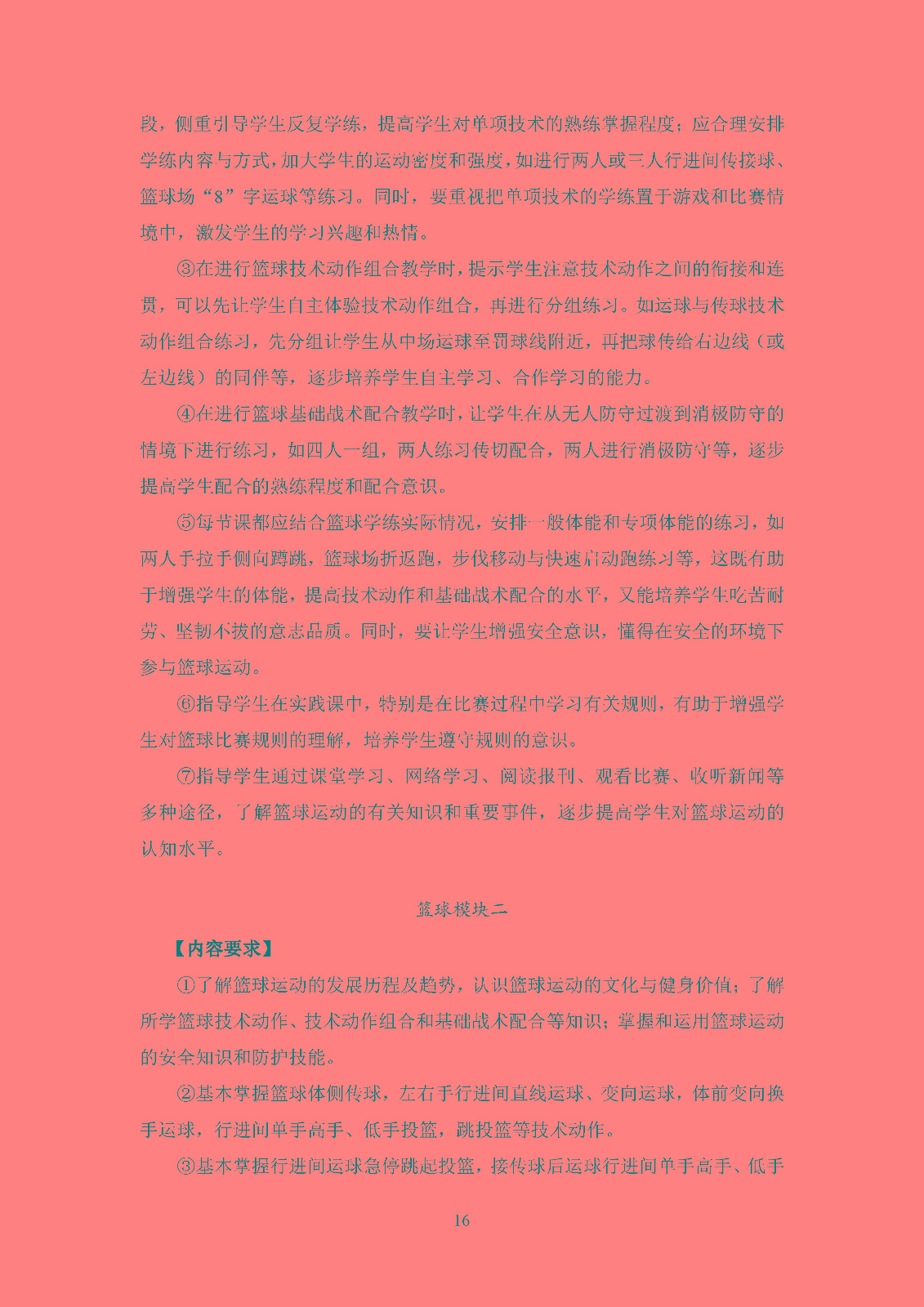 段，侧重引导学生反复学练，提高学生对单项技术的熟练掌握程度；应合理安排学练内容与方式，加大学生的运动密度和强度，如进行两人或三人行进间传接球、篮球场“8”字运球等练习。同时，要重视把单项技术的学练置于游戏和比赛情境中，激发学生的学习兴趣和热情。

③在进行篮球技术动作组合教学时，提示学生注意技术动作之间的衔接和连贯，可以先让学生自主体验技术动作组合，再进行分组练习。如运球与传球技术动作组合练习，先分组让学生从中场运球至罚球线附近，再把球传给右边线（或左边线）的同伴等，逐步培养学生自主学习、合作学习的能力。

④在进行篮球基础战术配合教学时，让学生在从无人防守过渡到消极防守的情境下进行练习，如四人一组，两人练习传切配合，两人进行消极防守等，逐步提高学生配合的熟练程度和配合意识。

⑤每节课都应结合篮球学练实际情况，安排一般体能和专项体能的练习，如两人手拉手侧向蹲跳，篮球场折返跑，步伐移动与快速启动跑练习等，这既有助于增强学生的体能，提高技术动作和基础战术配合的水平，又能培养学生吃苦耐劳、坚韧不拔的意志品质。同时，要让学生增强安全意识，懂得在安全的环境下参与篮球运动。

⑥指导学生在实践课中，特别是在比赛过程中学习有关规则，有助于增强学生对篮球比赛规则的理解，培养学生遵守规则的意识。

⑦指导学生通过课堂学习、网络学习、阅读报刊、观看比赛、收听新闻等多种途径，了解篮球运动的有关知识和重要事件，逐步提高学生对篮球运动的认知水平。

篮球模块二

【内容要求】

①了解篮球运动的发展历程及趋势，认识篮球运动的文化与健身价值；了解所学篮球技术动作、技术动作组合和基础战术配合等知识；掌握和运用篮球运动的安全知识和防护技能。

②基本掌握篮球体侧传球，左右手行进间直线运球、变向运球，体前变向换手运球，行进间单手高手、低手投篮，跳投篮等技术动作。

③基本掌握行进间运球急停跳起投篮，接传球后运球行进间单手高手、低手

16